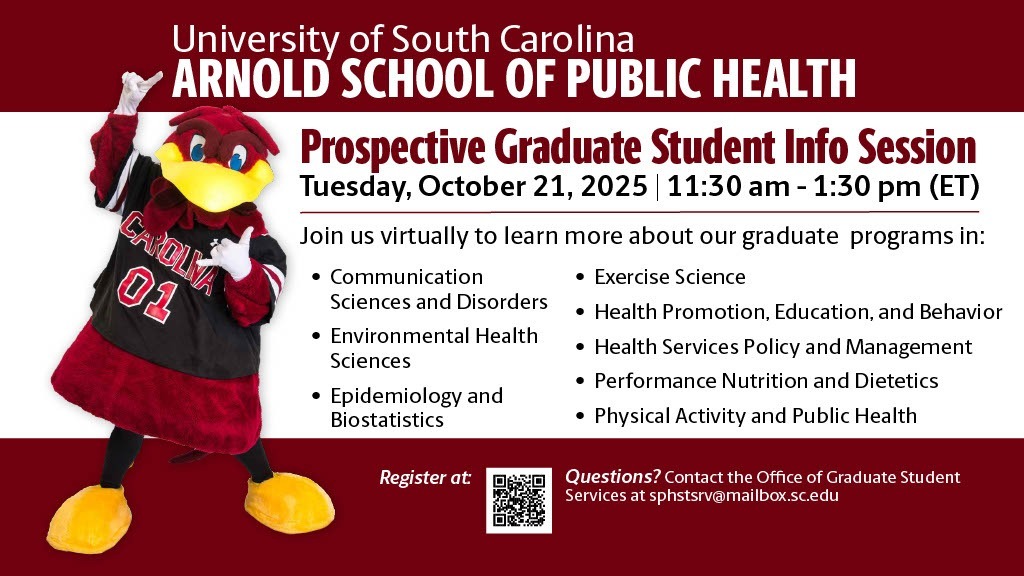 University of South Carolina
ARNOLD SCHOOL OF PUBLIC HEALTH

Prospective Graduate Student Info Session
Tuesday, October 21, 2025 | 11:30 am - 1:30 pm (ET)

Join us virtually to learn more about our graduate programs in:

• Communication Sciences and Disorders
• Environmental Health Sciences
• Epidemiology and Biostatistics

• Exercise Science
• Health Promotion, Education, and Behavior
• Health Services Policy and Management
• Performance Nutrition and Dietetics
• Physical Activity and Public Health

CAROLINA 01

Register at:

Questions? Contact the Office of Graduate Student Services at sphstsrv@mailbox.sc.edu